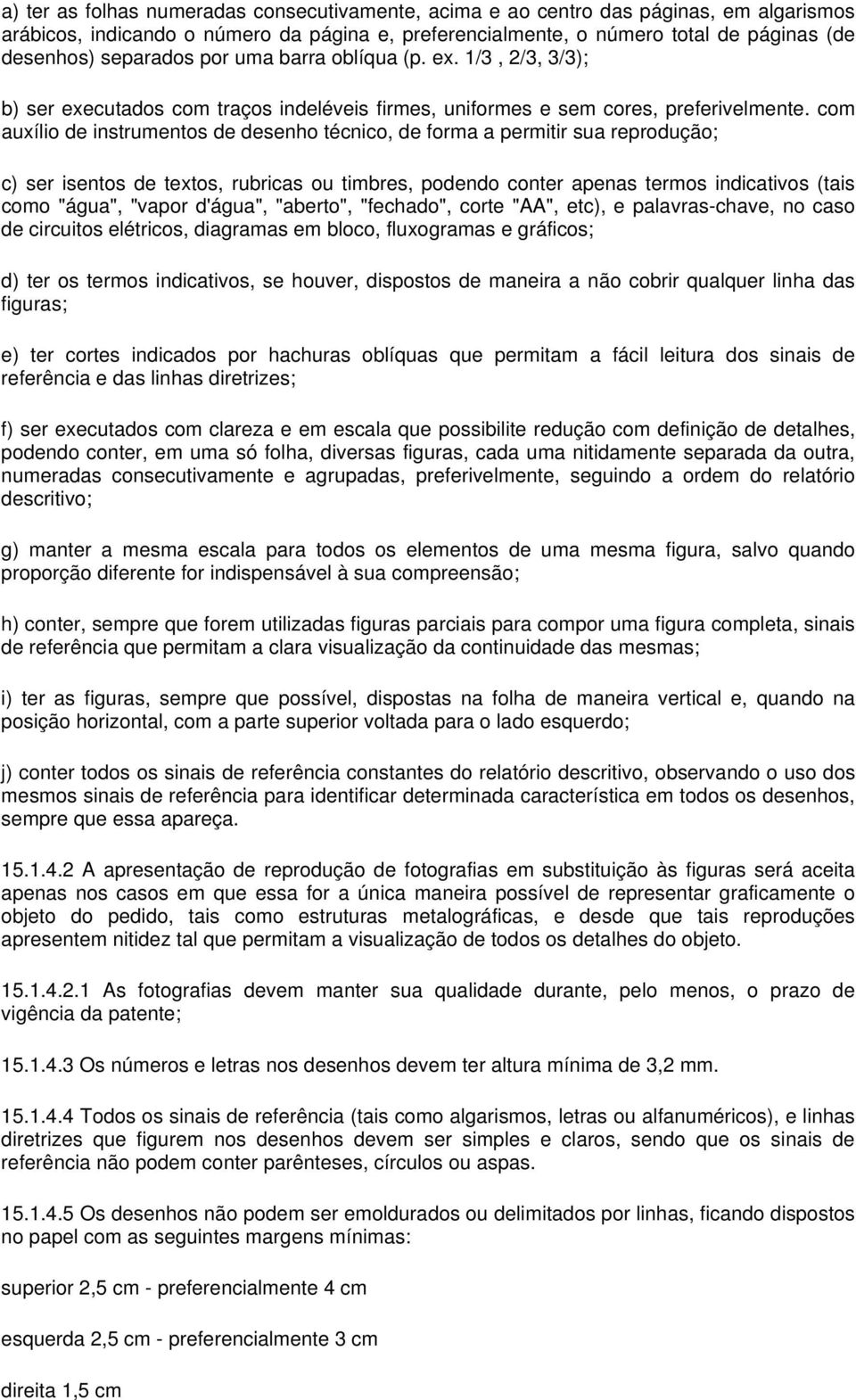 a) ter as folhas numeradas consecutivamente, acima e ao centro das páginas, em algarismos arábicos, indicando o número da página e, preferencialmente, o número total de páginas (de desenhos) separados por uma barra oblíqua (p. ex. 1/3 , 2/3, 3/3);

b) ser executados com traços indeléveis firmes, uniformes e sem cores, preferivelmente. com auxílio de instrumentos de desenho técnico, de forma a permitir sua reprodução;

c) ser isentos de textos, rubricas ou timbres, podendo conter apenas termos indicativos (tais como "água", "vapor d'água", "aberto", "fechado", corte "AA", etc), e palavras-chave, no caso de circuitos elétricos, diagramas em bloco, fluxogramas e gráficos;

d) ter os termos indicativos, se houver, dispostos de maneira a não cobrir qualquer linha das figuras;

e) ter cortes indicados por hachuras oblíquas que permitam a fácil leitura dos sinais de referência e das linhas diretrizes;

f) ser executados com clareza e em escala que possibilite redução com definição de detalhes, podendo conter, em uma só folha, diversas figuras, cada uma nitidamente separada da outra, numeradas consecutivamente e agrupadas, preferivelmente, seguindo a ordem do relatório descritivo;

g) manter a mesma escala para todos os elementos de uma mesma figura, salvo quando proporção diferente for indispensável à sua compreensão;

h) conter, sempre que forem utilizadas figuras parciais para compor uma figura completa, sinais de referência que permitam a clara visualização da continuidade das mesmas;

i) ter as figuras, sempre que possível, dispostas na folha de maneira vertical e, quando na posição horizontal, com a parte superior voltada para o lado esquerdo;

j) conter todos os sinais de referência constantes do relatório descritivo, observando o uso dos mesmos sinais de referência para identificar determinada característica em todos os desenhos, sempre que essa apareça.

15.1.4.2 A apresentação de reprodução de fotografias em substituição às figuras será aceita apenas nos casos em que essa for a única maneira possível de representar graficamente o objeto do pedido, tais como estruturas metalográficas, e desde que tais reproduções apresentem nitidez tal que permitam a visualização de todos os detalhes do objeto.

15.1.4.2.1 As fotografias devem manter sua qualidade durante, pelo menos, o prazo de vigência da patente;

15.1.4.3 Os números e letras nos desenhos devem ter altura mínima de 3,2 mm.

15.1.4.4 Todos os sinais de referência (tais como algarismos, letras ou alfanuméricos), e linhas diretrizes que figurem nos desenhos devem ser simples e claros, sendo que os sinais de referência não podem conter parênteses, círculos ou aspas.

15.1.4.5 Os desenhos não podem ser emoldurados ou delimitados por linhas, ficando dispostos no papel com as seguintes margens mínimas:

superior 2,5 cm - preferencialmente 4 cm

esquerda 2,5 cm - preferencialmente 3 cm

direita 1,5 cm